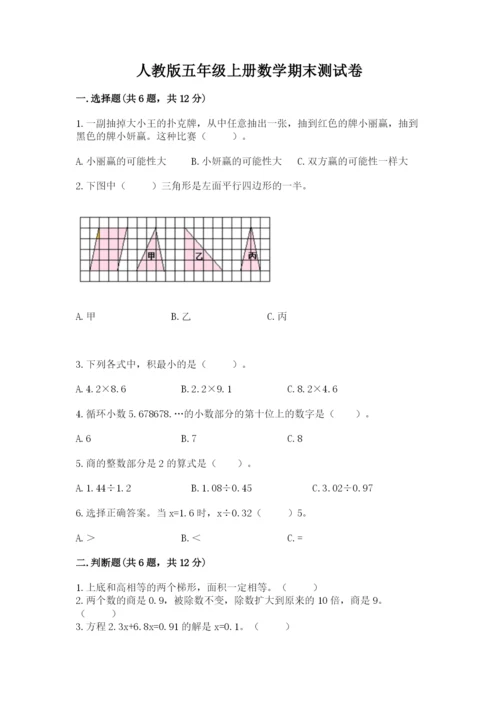 人教版五年级上册数学期末测试卷

一.选择题(共6题，共12分)

1.一副抽掉大小王的扑克牌，从中任意抽出一张，抽到红色的牌小丽赢，抽到黑色的牌小妍赢。这种比赛（　　）。

A.小丽赢的可能性大　　B.小妍赢的可能性大　　C.双方赢的可能性一样大

2.下图中（　　）三角形是左面平行四边形的一半。

甲　乙　丙

A.甲　　B.乙　　C.丙

3.下列各式中，积最小的是（　　）。

A.4.2×8.6　　B.2.2×9.1　　C.8.2×4.6

4.循环小数5.678678.…的小数部分的第十位上的数字是（　　）。

A.6　　B.7　　C.8

5.商的整数部分是2的算式是（　　）。

A.1.44÷1.2　　B.1.08÷0.45　　C.3.02÷0.97

6.选择正确答案。当x=1.6时，x÷0.32（　　）5。

A.＞　　B.＜　　C.=

二.判断题(共6题，共12分)

1.上底和高相等的两个梯形，面积一定相等。（　　）
2.两个数的商是0.9，被除数不变，除数扩大到原来的10倍，商是9。（　　）
3.方程2.3x+6.8x=0.91的解是x=0.1。（　　）